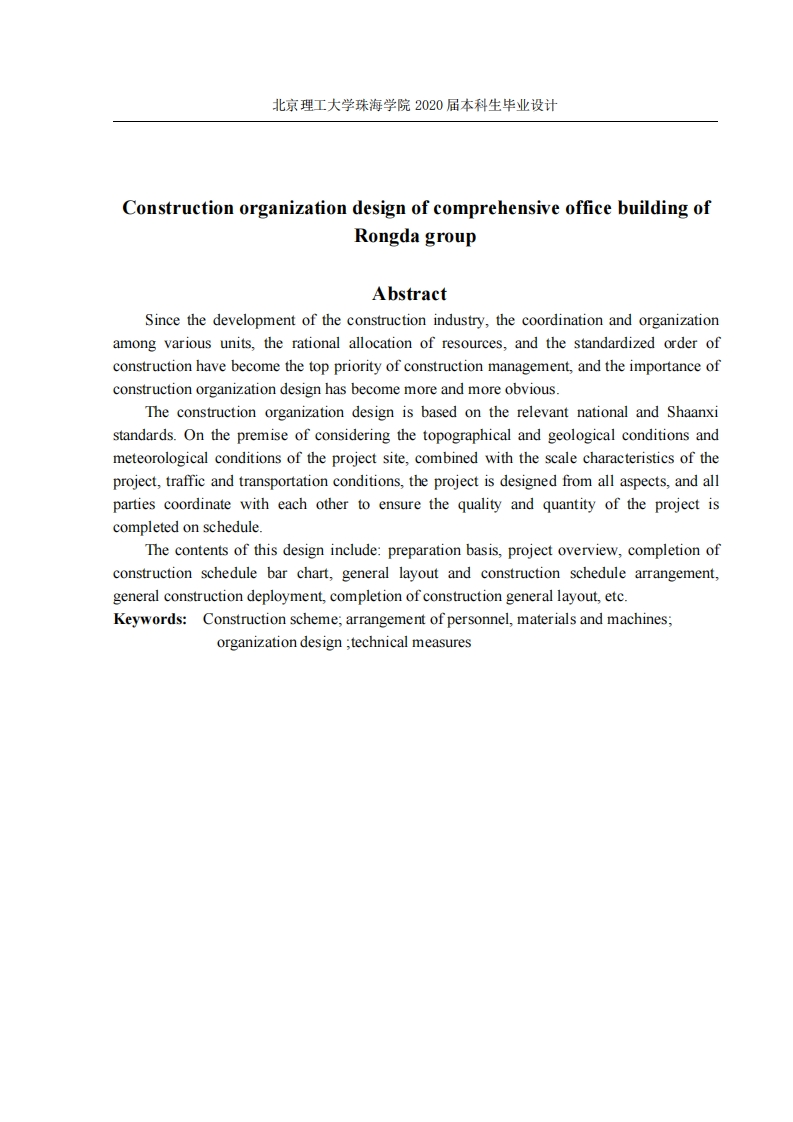 北京理工大学珠海学院 2020 届本科生毕业设计

Construction organization design of comprehensive office building of Rongda group

Abstract

Since the development of the construction industry, the coordination and organization among various units, the rational allocation of resources, and the standardized order of construction have become the top priority of construction management, and the importance of construction organization design has become more and more obvious.

The construction organization design is based on the relevant national and Shaanxi standards. On the premise of considering the topographical and geological conditions and meteorological conditions of the project site, combined with the scale characteristics of the project, traffic and transportation conditions, the project is designed from all aspects, and all parties coordinate with each other to ensure the quality and quantity of the project is completed on schedule.

The contents of this design include: preparation basis, project overview, completion of construction schedule bar chart, general layout and construction schedule arrangement, general construction deployment, completion of construction general layout, etc.

Keywords: Construction scheme; arrangement of personnel, materials and machines; organization design ;technical measures